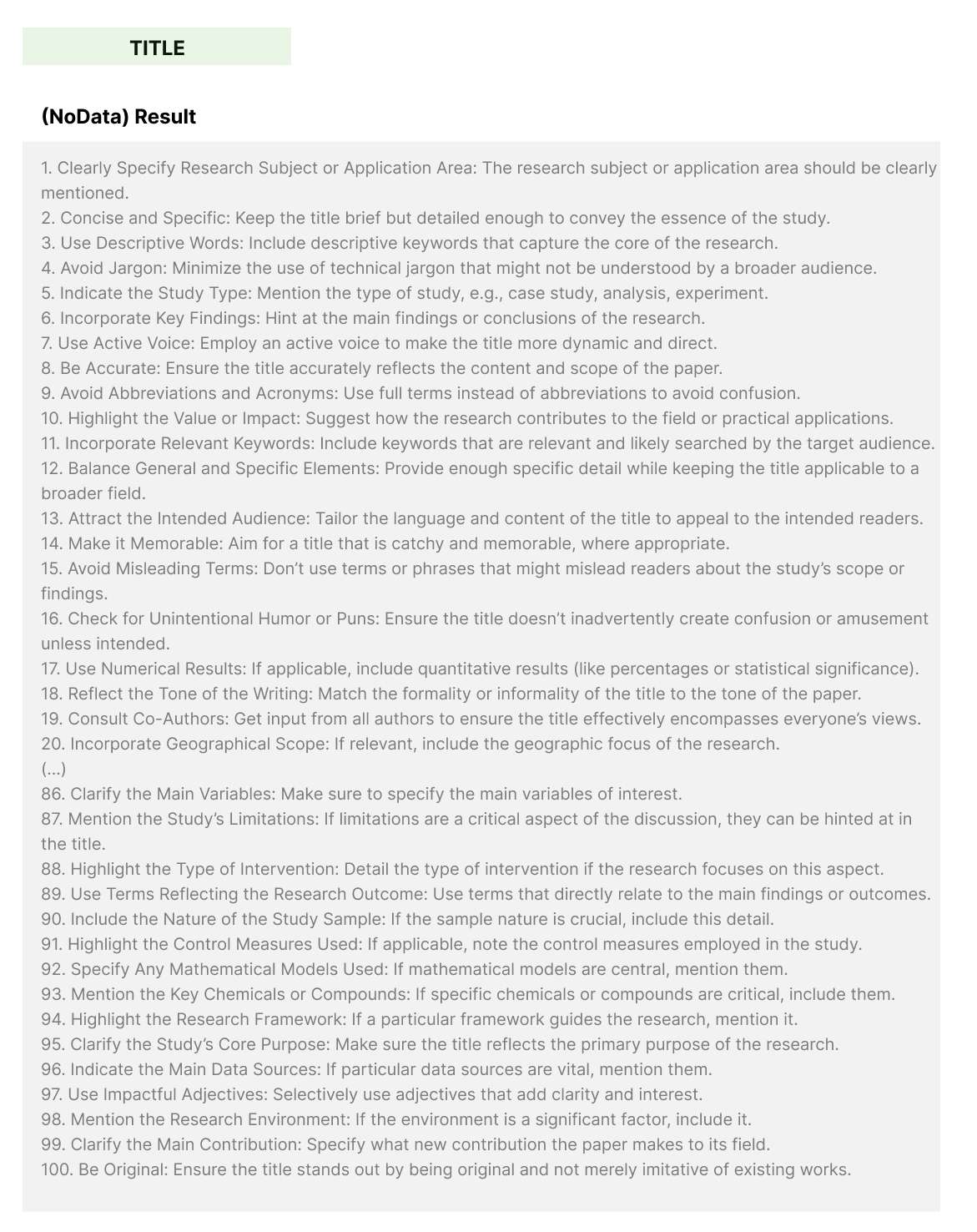 TITLE

(NoData) Result

1. Clearly Specify Research Subject or Application Area: The research subject or application area should be clearly mentioned.
2. Concise and Specific: Keep the title brief but detailed enough to convey the essence of the study.
3. Use Descriptive Words: Include descriptive keywords that capture the core of the research.
4. Avoid Jargon: Minimize the use of technical jargon that might not be understood by a broader audience.
5. Indicate the Study Type: Mention the type of study, e.g., case study, analysis, experiment.
6. Incorporate Key Findings: Hint at the main findings or conclusions of the research.
7. Use Active Voice: Employ an active voice to make the title more dynamic and direct.
8. Be Accurate: Ensure the title accurately reflects the content and scope of the paper.
9. Avoid Abbreviations and Acronyms: Use full terms instead of abbreviations to avoid confusion.
10. Highlight the Value or Impact: Suggest how the research contributes to the field or practical applications.
11. Incorporate Relevant Keywords: Include keywords that are relevant and likely searched by the target audience.
12. Balance General and Specific Elements: Provide enough specific detail while keeping the title applicable to a broader field.
13. Attract the Intended Audience: Tailor the language and content of the title to appeal to the intended readers.
14. Make it Memorable: Aim for a title that is catchy and memorable, where appropriate.
15. Avoid Misleading Terms: Don't use terms or phrases that might mislead readers about the study's scope or findings.
16. Check for Unintentional Humor or Puns: Ensure the title doesn't inadvertently create confusion or amusement unless intended.
17. Use Numerical Results: If applicable, include quantitative results (like percentages or statistical significance).
18. Reflect the Tone of the Writing: Match the formality or informality of the title to the tone of the paper.
19. Consult Co-Authors: Get input from all authors to ensure the title effectively encompasses everyone's views.
20. Incorporate Geographical Scope: If relevant, include the geographic focus of the research.
(...)
86. Clarify the Main Variables: Make sure to specify the main variables of interest.
87. Mention the Study's Limitations: If limitations are a critical aspect of the discussion, they can be hinted at in the title.
88. Highlight the Type of Intervention: Detail the type of intervention if the research focuses on this aspect.
89. Use Terms Reflecting the Research Outcome: Use terms that directly relate to the main findings or outcomes.
90. Include the Nature of the Study Sample: If the sample nature is crucial, include this detail.
91. Highlight the Control Measures Used: If applicable, note the control measures employed in the study.
92. Specify Any Mathematical Models Used: If mathematical models are central, mention them.
93. Mention the Key Chemicals or Compounds: If specific chemicals or compounds are critical, include them.
94. Highlight the Research Framework: If a particular framework guides the research, mention it.
95. Clarify the Study's Core Purpose: Make sure the title reflects the primary purpose of the research.
96. Indicate the Main Data Sources: If particular data sources are vital, mention them.
97. Use Impactful Adjectives: Selectively use adjectives that add clarity and interest.
98. Mention the Research Environment: If the environment is a significant factor, include it.
99. Clarify the Main Contribution: Specify what new contribution the paper makes to its field.
100. Be Original: Ensure the title stands out by being original and not merely imitative of existing works.